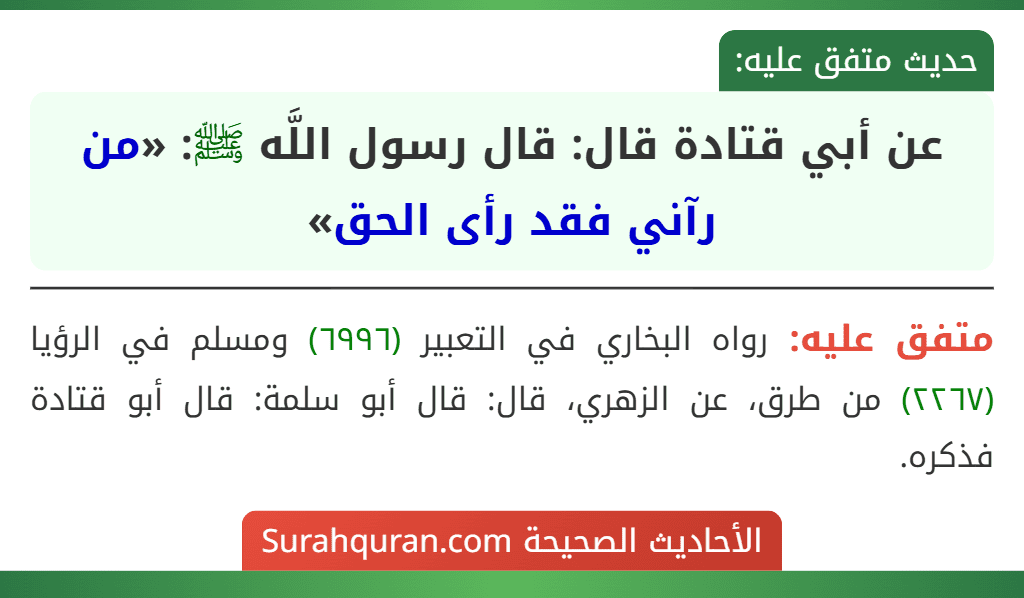 حديث متفق عليه:

عن أبي قتادة قال: قال رسول اللَّه ﷺ: «من رآني فقد رأى الحق»

متفق عليه: رواه البخاري في التعبير (٦٩٩٦) ومسلم في الرؤيا (٢٢٦٧) من طرق، عن الزهري، قال: قال أبو سلمة: قال أبو قتادة فذكره.

الأحاديث الصحيحة Surahquran.com